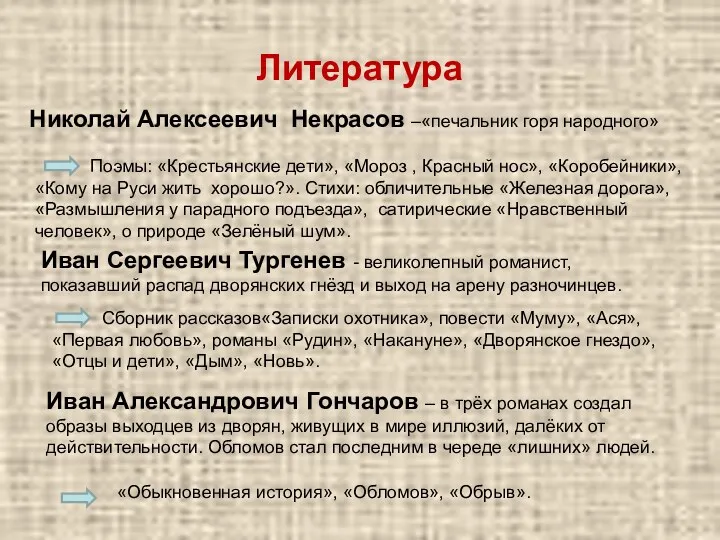 Литература

Николай Алексеевич Некрасов –«печальник горя народного»

Поэмы: «Крестьянские дети», «Мороз , Красный нос», «Коробейники», «Кому на Руси жить хорошо?». Стихи: обличительные «Железная дорога», «Размышления у парадного подъезда», сатирические «Нравственный человек», о природе «Зелёный шум».

Иван Сергеевич Тургенев - великолепный романист, показавший распад дворянских гнёзд и выход на арену разночинцев.

Сборник рассказов«Записки охотника», повести «Муму», «Ася», «Первая любовь», романы «Рудин», «Накануне», «Дворянское гнездо», «Отцы и дети», «Дым», «Новь».

Иван Александрович Гончаров – в трёх романах создал образы выходцев из дворян, живущих в мире иллюзий, далёких от действительности. Обломов стал последним в череде «лишних» людей.

«Обыкновенная история», «Обломов», «Обрыв».